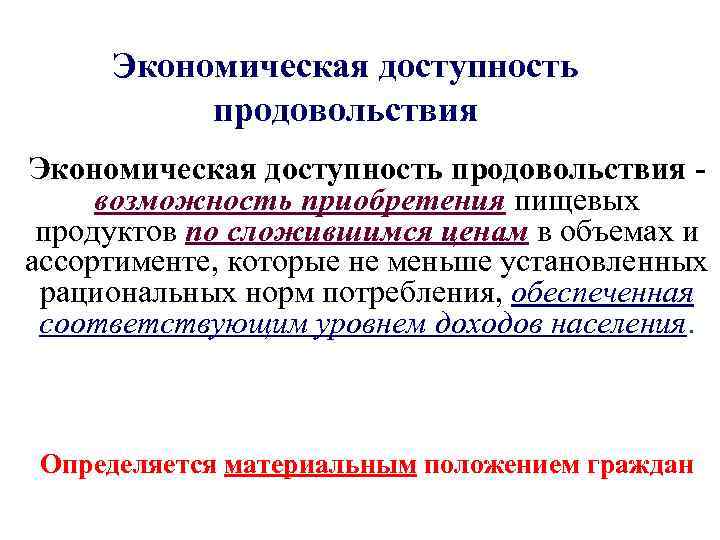 Экономическая доступность продовольствия

Экономическая доступность продовольствия - возможность приобретения пищевых продуктов по сложившимся ценам в объемах и ассортименте, которые не меньше установленных рациональных норм потребления, обеспеченная соответствующим уровнем доходов населения.

Определяется материальным положением граждан